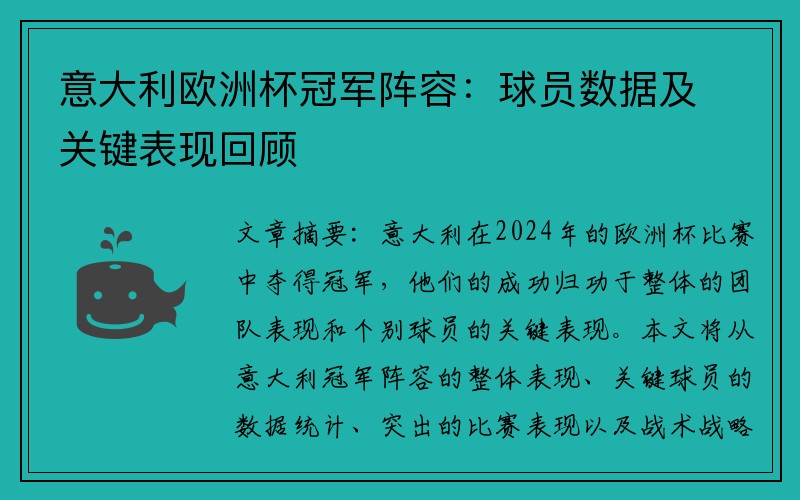 意大利欧洲杯冠军阵容：球员数据及关键表现回顾

文章摘要：意大利在2024年的欧洲杯比赛中夺得冠军，他们的成功归功于整体的团队表现和个别球员的关键表现。本文将从意大利冠军阵容的整体表现、关键球员的数据统计、突出的比赛表现以及战术战略